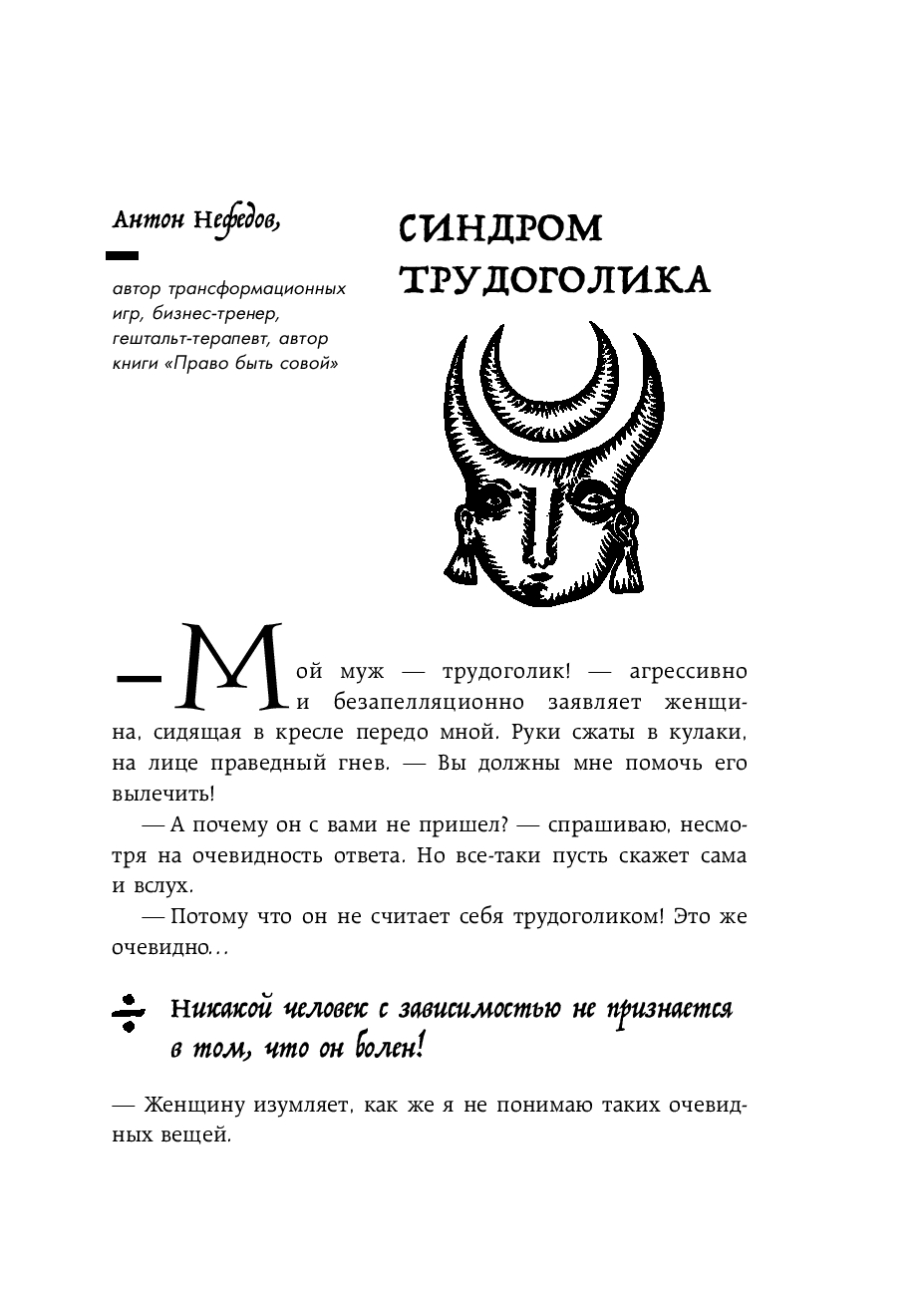 Антон Нефедов,

автор трансформационных игр, бизнес-тренер, гештальт-терапевт, автор книги «Право быть совой»

СИНДРОМ ТРУДОГОЛИКА

— Мой муж — трудоголик! — агрессивно и безапелляционно заявляет женщина, сидящая в кресле передо мной. Руки сжаты в кулаки, на лице праведный гнев. — Вы должны мне помочь его вылечить!

— А почему он с вами не пришел? — спрашиваю, несмотря на очевидность ответа. Но все-таки пусть скажет сама и вслух.

— Потому что он не считает себя трудоголиком! Это же очевидно...

Никакой человек с зависимостью не признается в том, что он болен!

— Женщину изумляет, как же я не понимаю таких очевидных вещей.